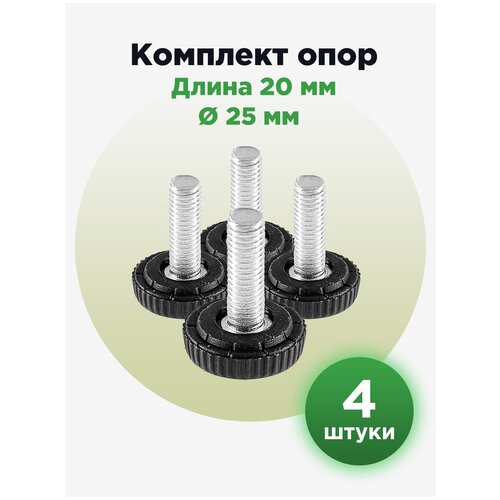 Комплект опор
Длина 20 мм
Ø 25 мм

4
штуки